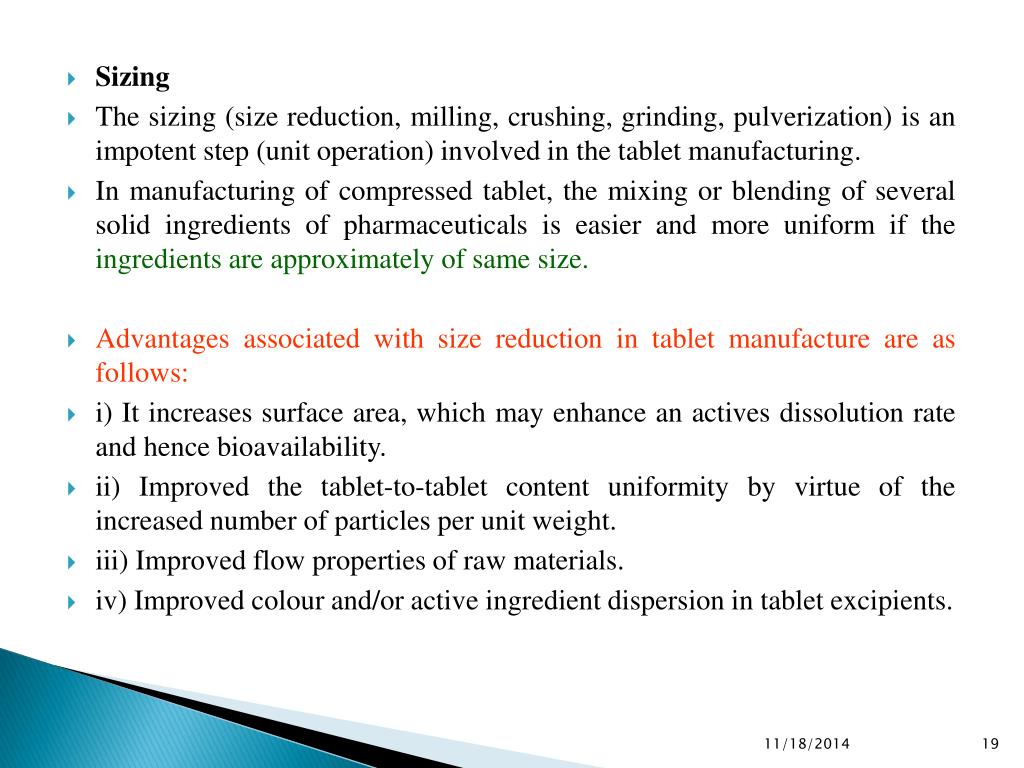 Sizing

The sizing (size reduction, milling, crushing, grinding, pulverization) is an impotent step (unit operation) involved in the tablet manufacturing.

In manufacturing of compressed tablet, the mixing or blending of several solid ingredients of pharmaceuticals is easier and more uniform if the ingredients are approximately of same size.

Advantages associated with size reduction in tablet manufacture are as follows:

i) It increases surface area, which may enhance an actives dissolution rate and hence bioavailability.

ii) Improved the tablet-to-tablet content uniformity by virtue of the increased number of particles per unit weight.

iii) Improved flow properties of raw materials.

iv) Improved colour and/or active ingredient dispersion in tablet excipients.

11/18/2014

19